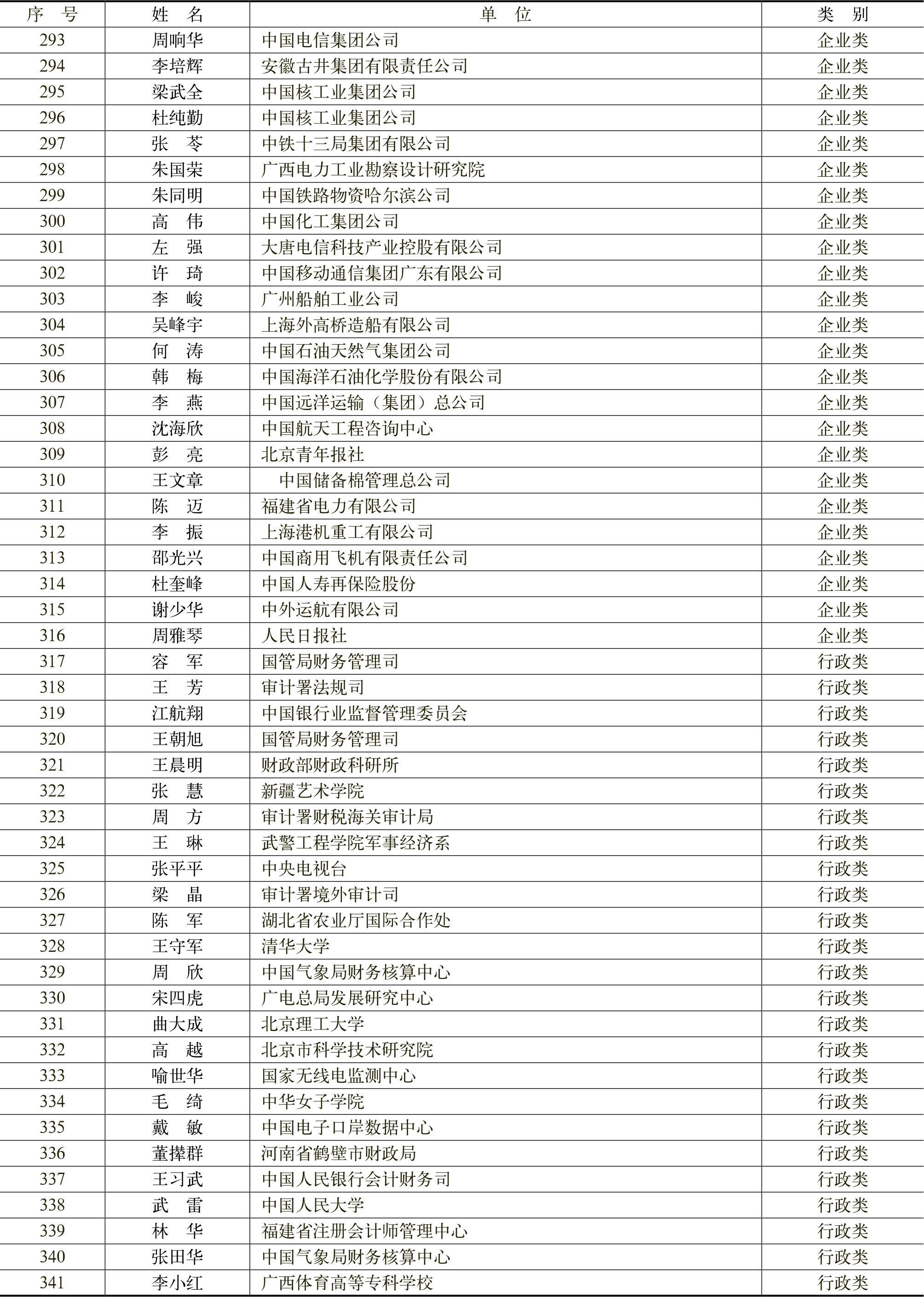 | 序　号 | 姓　名 | 单　位 | 类　别 |
|---|---|---|---|
| 293 | 周响华 | 中国电信集团公司 | 企业类 |
| 294 | 李培辉 | 安徽古井集团有限责任公司 | 企业类 |
| 295 | 梁武全 | 中国核工业集团公司 | 企业类 |
| 296 | 杜纯勤 | 中国核工业集团公司 | 企业类 |
| 297 | 张　苓 | 中铁十三局集团有限公司 | 企业类 |
| 298 | 朱国荣 | 广西电力工业勘察设计研究院 | 企业类 |
| 299 | 朱同明 | 中国铁路物资哈尔滨公司 | 企业类 |
| 300 | 高　伟 | 中国化工集团公司 | 企业类 |
| 301 | 左　强 | 大唐电信科技产业控股有限公司 | 企业类 |
| 302 | 许　琦 | 中国移动通信集团广东有限公司 | 企业类 |
| 303 | 李　峻 | 广州船舶工业公司 | 企业类 |
| 304 | 吴峰宇 | 上海外高桥造船有限公司 | 企业类 |
| 305 | 何　涛 | 中国石油天然气集团公司 | 企业类 |
| 306 | 韩　梅 | 中国海洋石油化学股份有限公司 | 企业类 |
| 307 | 李　燕 | 中国远洋运输（集团）总公司 | 企业类 |
| 308 | 沈海欣 | 中国航天工程咨询中心 | 企业类 |
| 309 | 彭　亮 | 北京青年报社 | 企业类 |
| 310 | 王文章 | 中国储备棉管理总公司 | 企业类 |
| 311 | 陈　迈 | 福建省电力有限公司 | 企业类 |
| 312 | 李　振 | 上海港机重工有限公司 | 企业类 |
| 313 | 邵光兴 | 中国商用飞机有限责任公司 | 企业类 |
| 314 | 杜奎峰 | 中国人寿再保险股份 | 企业类 |
| 315 | 谢少华 | 中外运航有限公司 | 企业类 |
| 316 | 周雅琴 | 人民日报社 | 企业类 |
| 317 | 容　军 | 国管局财务管理司 | 行政类 |
| 318 | 王　芳 | 审计署法规司 | 行政类 |
| 319 | 江航翔 | 中国银行业监督管理委员会 | 行政类 |
| 320 | 王朝旭 | 国管局财务管理司 | 行政类 |
| 321 | 王晨明 | 财政部财政科研所 | 行政类 |
| 322 | 张　慧 | 新疆艺术学院 | 行政类 |
| 323 | 周　方 | 审计署财税海关审计局 | 行政类 |
| 324 | 王　琳 | 武警工程学院军事经济系 | 行政类 |
| 325 | 张平平 | 中央电视台 | 行政类 |
| 326 | 梁　晶 | 审计署境外审计司 | 行政类 |
| 327 | 陈　军 | 湖北省农业厅国际合作处 | 行政类 |
| 328 | 王守军 | 清华大学 | 行政类 |
| 329 | 周　欣 | 中国气象局财务核算中心 | 行政类 |
| 330 | 宋四虎 | 广电总局发展研究中心 | 行政类 |
| 331 | 曲大成 | 北京理工大学 | 行政类 |
| 332 | 高　越 | 北京市科学技术研究院 | 行政类 |
| 333 | 喻世华 | 国家无线电监测中心 | 行政类 |
| 334 | 毛　绮 | 中华女子学院 | 行政类 |
| 335 | 戴　敏 | 中国电子口岸数据中心 | 行政类 |
| 336 | 董撵群 | 河南省鹤壁市财政局 | 行政类 |
| 337 | 王习武 | 中国人民银行会计财务司 | 行政类 |
| 338 | 武　雷 | 中国人民大学 | 行政类 |
| 339 | 林　华 | 福建省注册会计师管理中心 | 行政类 |
| 340 | 张田华 | 中国气象局财务核算中心 | 行政类 |
| 341 | 李小红 | 广西体育高等专科学校 | 行政类 |